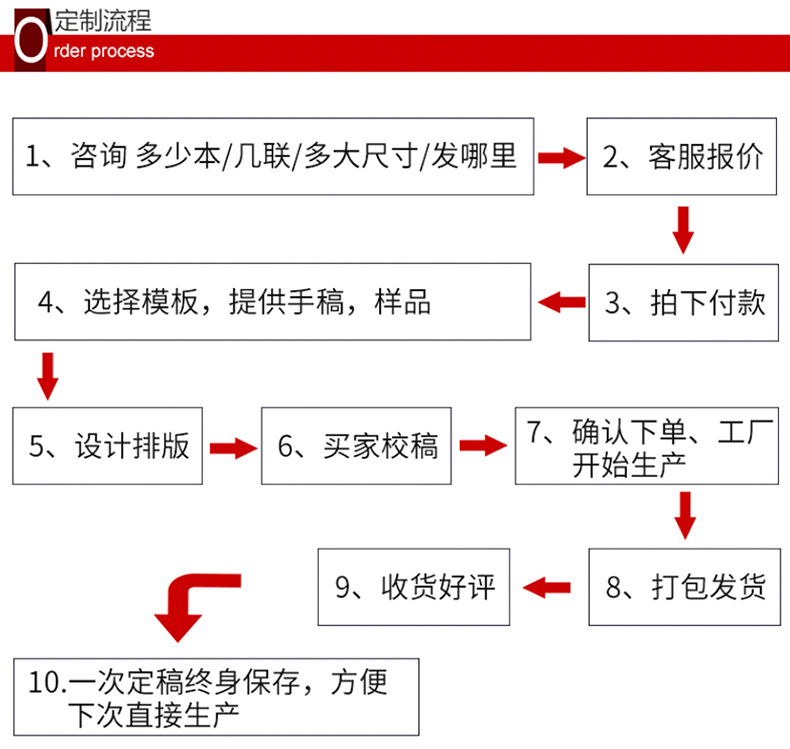 定制流程
Order process

1、咨询 多少本/几联/多大尺寸/发哪里

2、客服报价

3、拍下付款

4、选择模板，提供手稿，样品

5、设计排版

6、买家校稿

7、确认下单、工厂开始生产

8、打包发货

9、收货好评

10.一次定稿终身保存，方便下次直接生产